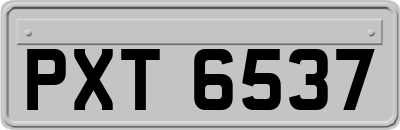 PXT 6537